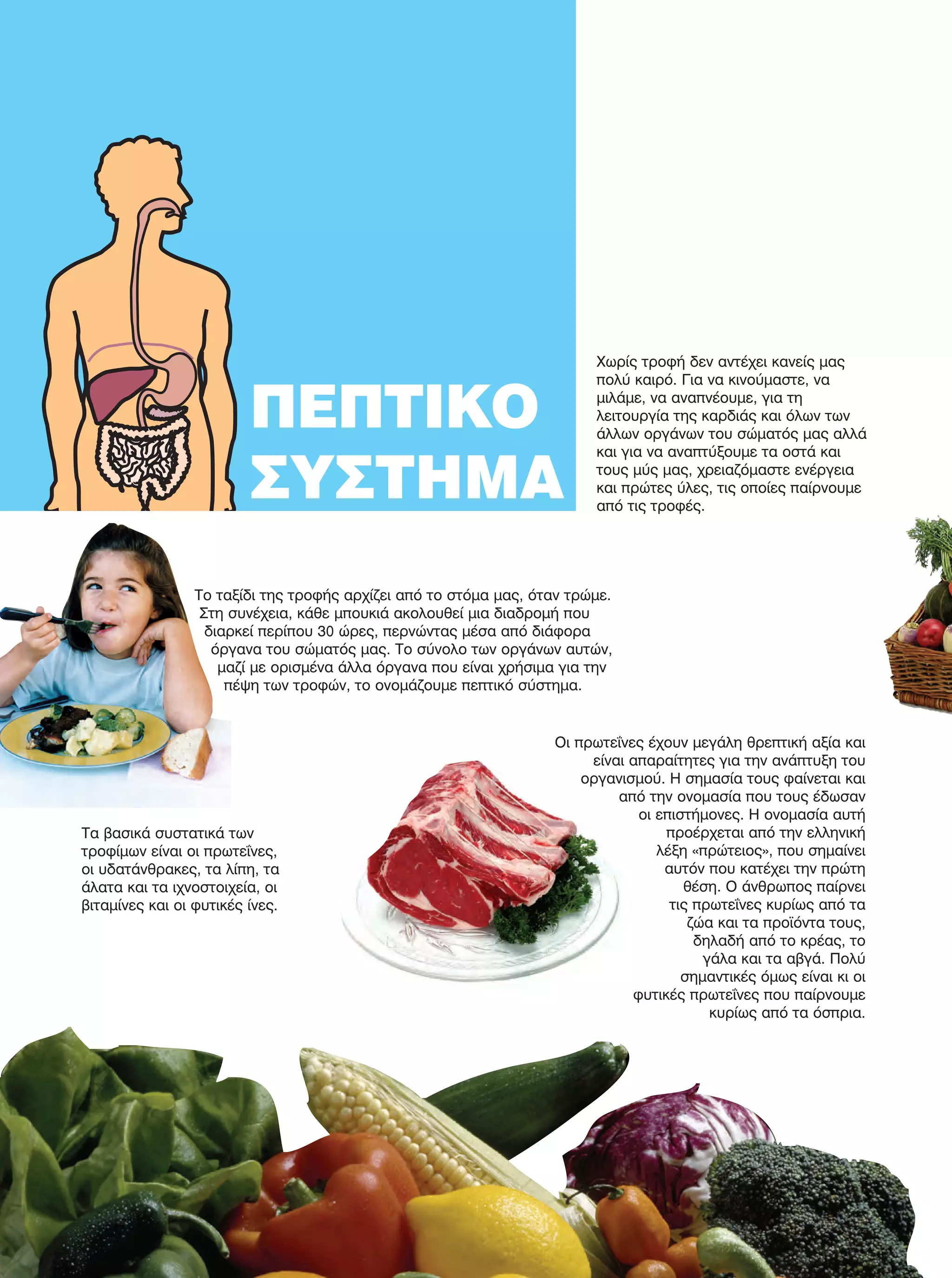 ΠΕΠΤΙΚΟ ΣΥΣΤΗΜΑ

Χωρίς τροφή δεν αντέχει κανείς μας πολύ καιρό. Για να κινούμαστε, να μιλάμε, να αναπνέουμε, για τη λειτουργία της καρδιάς και όλων των άλλων οργάνων του σώματός μας αλλά και για να αναπτύξουμε τα οστά και τους μύς μας, χρειαζόμαστε ενέργεια και πρώτες ύλες, τις οποίες παίρνουμε από τις τροφές.

Το ταξίδι της τροφής αρχίζει από το στόμα μας, όταν τρώμε. Στη συνέχεια, κάθε μπουκιά ακολουθεί μια διαδρομή που διαρκεί περίπου 30 ώρες, περνώντας μέσα από διάφορα όργανα του σώματός μας. Το σύνολο των οργάνων αυτών, μαζί με ορισμένα άλλα όργανα που είναι χρήσιμα για την πέψη των τροφών, το ονομάζουμε πεπτικό σύστημα.

Οι πρωτεΐνες έχουν μεγάλη θρεπτική αξία και είναι απαραίτητες για την ανάπτυξη του οργανισμού. Η σημασία τους φαίνεται και από την ονομασία που τους έδωσαν οι επιστήμονες. Η ονομασία αυτή προέρχεται από την ελληνική λέξη «πρώτειος», που σημαίνει αυτόν που κατέχει την πρώτη θέση. Ο άνθρωπος παίρνει τις πρωτεΐνες κυρίως από τα ζώα και τα προϊόντα τους, δηλαδή από το κρέας, το γάλα και τα αβγά. Πολύ σημαντικές όμως είναι κι οι φυτικές πρωτεΐνες που παίρνουμε κυρίως από τα όσπρια.

Τα βασικά συστατικά των τροφίμων είναι οι πρωτεΐνες, οι υδατάνθρακες, τα λίπη, τα άλατα και τα ιχνοστοιχεία, οι βιταμίνες και οι φυτικές ίνες.